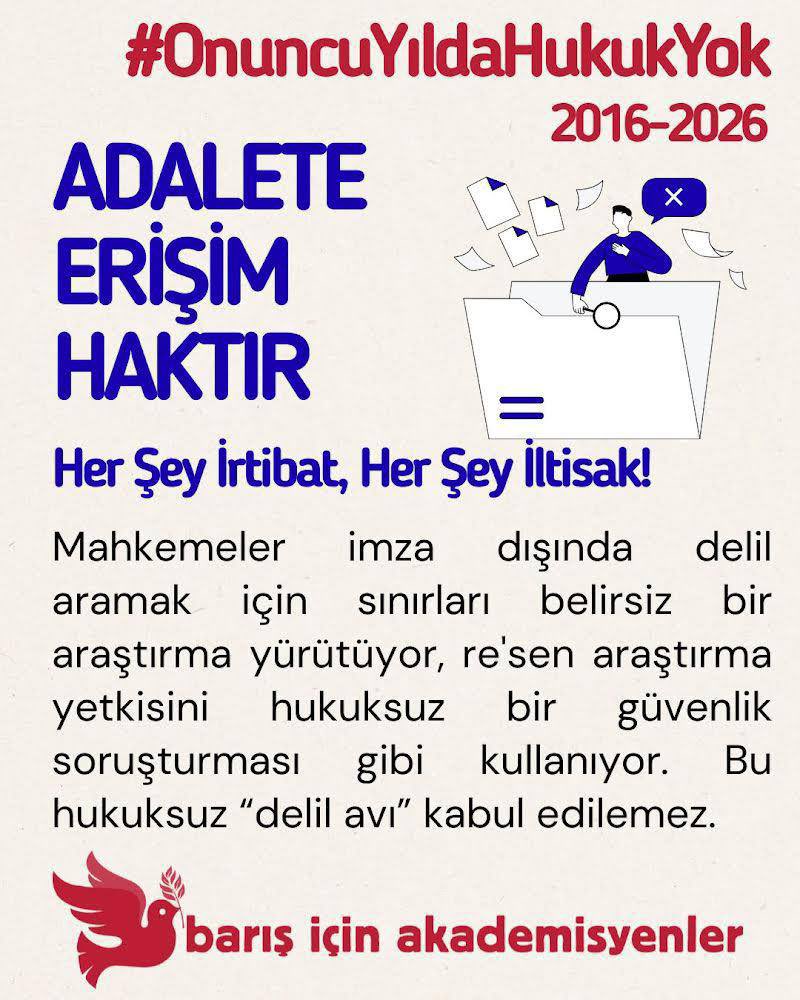 #OnuncuYıldaHukukYok
2016-2026

ADALETE ERİŞİM HAKTIR

Her Şey İrtibat, Her Şey İltisak!

Mahkemeler imza dışında delil aramak için sınırları belirsiz bir araştırma yürütüyor, re'sen araştırma yetkisini hukuksuz bir güvenlik soruşturması gibi kullanıyor. Bu hukuksuz "delil avı" kabul edilemez.

barış için akademisyenler